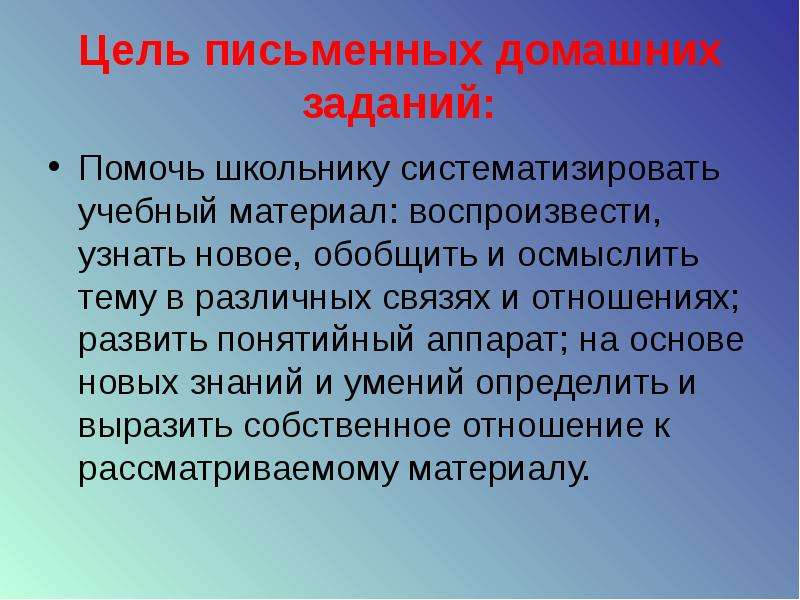 Цель письменных домашних заданий:

• Помочь школьнику систематизировать учебный материал: воспроизвести, узнать новое, обобщить и осмыслить тему в различных связях и отношениях; развить понятийный аппарат; на основе новых знаний и умений определить и выразить собственное отношение к рассматриваемому материалу.